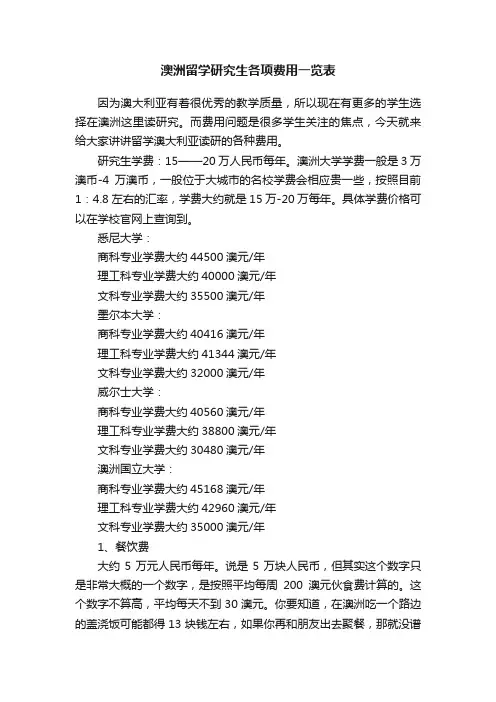 澳洲留学研究生各项费用一览表

因为澳大利亚有着很优秀的教学质量，所以现在有更多的学生选择在澳洲这里读研究。而费用问题是很多学生关注的焦点，今天就来给大家讲讲留学澳大利亚读研的各种费用。

研究生学费：15——20 万人民币每年。澳洲大学学费一般是 3 万澳币-4 万澳币，一般位于大城市的名校学费会相应贵一些，按照目前 1：4.8 左右的汇率，学费大约就是 15 万-20 万每年。具体学费价格可以在学校官网上查询到。

悉尼大学：

商科专业学费大约 44500 澳元/年

理工科专业学费大约 40000 澳元/年

文科专业学费大约 35500 澳元/年

墨尔本大学：

商科专业学费大约 40416 澳元/年

理工科专业学费大约 41344 澳元/年

文科专业学费大约 32000 澳元/年

威尔士大学：

商科专业学费大约 40560 澳元/年

理工科专业学费大约 38800 澳元/年

文科专业学费大约 30480 澳元/年

澳洲国立大学：

商科专业学费大约 45168 澳元/年

理工科专业学费大约 42960 澳元/年

文科专业学费大约 35000 澳元/年

1、餐饮费

大约 5 万元人民币每年。说是 5 万块人民币，但其实这个数字只是非常大概的一个数字，是按照平均每周 200 澳元伙食费计算的。这个数字不算高，平均每天不到 30 澳元。你要知道，在澳洲吃一个路边的盖浇饭可能都得 13 块钱左右，如果你再和朋友出去聚餐，那就没谱